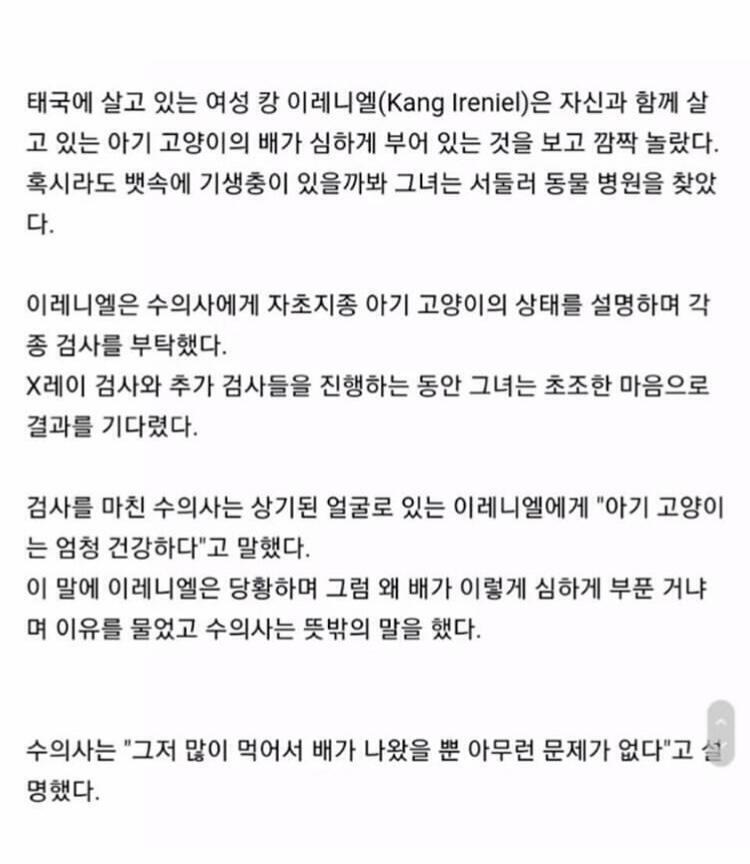 태국에 살고 있는 여성 캉 이레니엘(Kang Ireniel)은 자신과 함께 살고 있는 아기 고양이의 배가 심하게 부어 있는 것을 보고 깜짝 놀랐다. 혹시라도 뱃속에 기생충이 있을까봐 그녀는 서둘러 동물 병원을 찾았다.

이레니엘은 수의사에게 자초지종 아기 고양이의 상태를 설명하며 각종 검사를 부탁했다.
X레이 검사와 추가 검사들을 진행하는 동안 그녀는 초조한 마음으로 결과를 기다렸다.

검사를 마친 수의사는 상기된 얼굴로 있는 이레니엘에게 "아기 고양이는 엄청 건강하다"고 말했다.
이 말에 이레니엘은 당황하며 그럼 왜 배가 이렇게 심하게 부푼 거냐며 이유를 물었고 수의사는 뜻밖의 말을 했다.

수의사는 "그저 많이 먹어서 배가 나왔을 뿐 아무런 문제가 없다"고 설명했다.